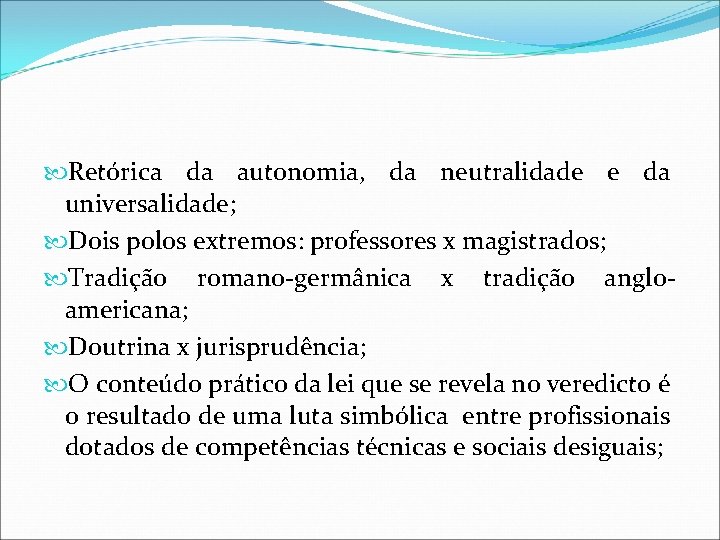 Retórica da autonomia, da neutralidade e da universalidade;

Dois polos extremos: professores x magistrados;

Tradição romano-germânica x tradição anglo-americana;

Doutrina x jurisprudência;

O conteúdo prático da lei que se revela no veredicto é o resultado de uma luta simbólica entre profissionais dotados de competências técnicas e sociais desiguais;